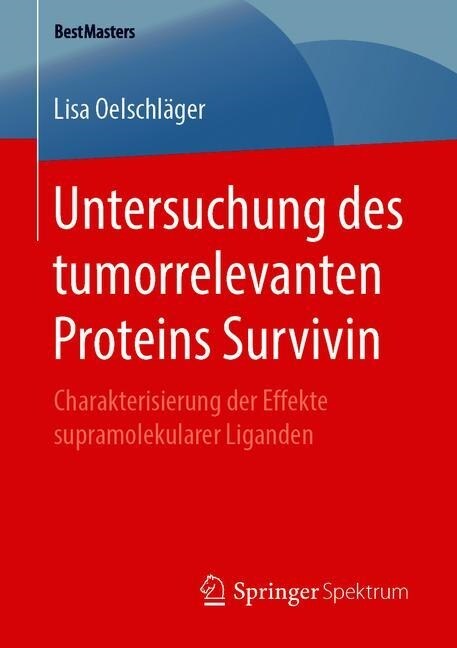 BestMasters

Lisa Oelschläger

Untersuchung des tumorrelevanten Proteins Survivin

Charakterisierung der Effekte supramolekularer Liganden

Springer Spektrum